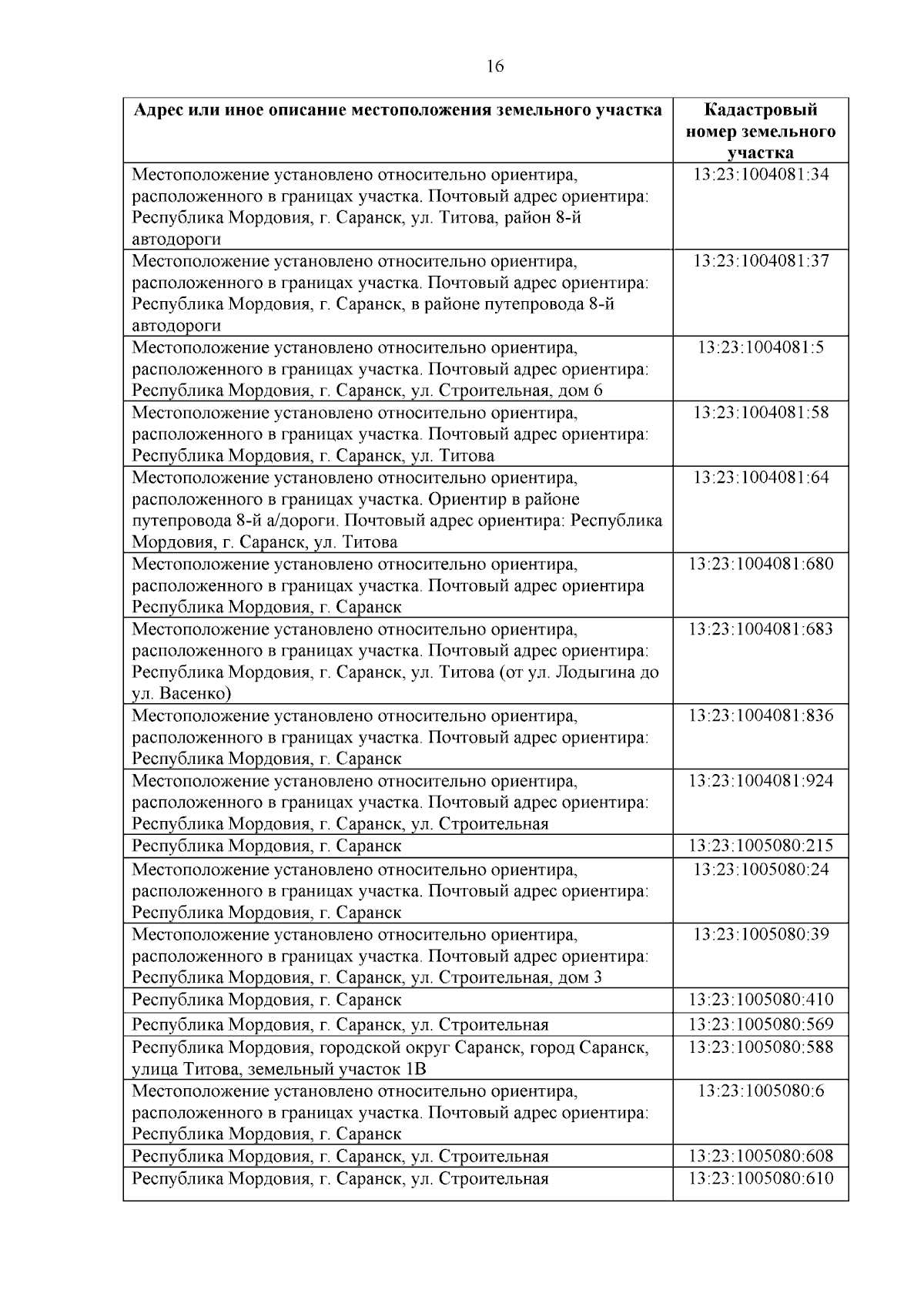 16

| Адрес или иное описание местоположения земельного участка | Кадастровый номер земельного участка |
|---|---|
| Местоположение установлено относительно ориентира, расположенного в границах участка. Почтовый адрес ориентира: Республика Мордовия, г. Саранск, ул. Титова, район 8-й автодороги | 13:23:1004081:34 |
| Местоположение установлено относительно ориентира, расположенного в границах участка. Почтовый адрес ориентира: Республика Мордовия, г. Саранск, в районе путепровода 8-й автодороги | 13:23:1004081:37 |
| Местоположение установлено относительно ориентира, расположенного в границах участка. Почтовый адрес ориентира: Республика Мордовия, г. Саранск, ул. Строительная, дом 6 | 13:23:1004081:5 |
| Местоположение установлено относительно ориентира, расположенного в границах участка. Почтовый адрес ориентира: Республика Мордовия, г. Саранск, ул. Титова | 13:23:1004081:58 |
| Местоположение установлено относительно ориентира, расположенного в границах участка. Ориентир в районе путепровода 8-й а/дороги. Почтовый адрес ориентира: Республика Мордовия, г. Саранск, ул. Титова | 13:23:1004081:64 |
| Местоположение установлено относительно ориентира, расположенного в границах участка. Почтовый адрес ориентира Республика Мордовия, г. Саранск | 13:23:1004081:680 |
| Местоположение установлено относительно ориентира, расположенного в границах участка. Почтовый адрес ориентира: Республика Мордовия, г. Саранск, ул. Титова (от ул. Лодыгина до ул. Васенко) | 13:23:1004081:683 |
| Местоположение установлено относительно ориентира, расположенного в границах участка. Почтовый адрес ориентира: Республика Мордовия, г. Саранск | 13:23:1004081:836 |
| Местоположение установлено относительно ориентира, расположенного в границах участка. Почтовый адрес ориентира: Республика Мордовия, г. Саранск, ул. Строительная | 13:23:1004081:924 |
| Республика Мордовия, г. Саранск | 13:23:1005080:215 |
| Местоположение установлено относительно ориентира, расположенного в границах участка. Почтовый адрес ориентира: Республика Мордовия, г. Саранск | 13:23:1005080:24 |
| Местоположение установлено относительно ориентира, расположенного в границах участка. Почтовый адрес ориентира: Республика Мордовия, г. Саранск, ул. Строительная, дом 3 | 13:23:1005080:39 |
| Республика Мордовия, г. Саранск | 13:23:1005080:410 |
| Республика Мордовия, г. Саранск, ул. Строительная | 13:23:1005080:569 |
| Республика Мордовия, городской округ Саранск, город Саранск, улица Титова, земельный участок 1В | 13:23:1005080:588 |
| Местоположение установлено относительно ориентира, расположенного в границах участка. Почтовый адрес ориентира: Республика Мордовия, г. Саранск | 13:23:1005080:6 |
| Республика Мордовия, г. Саранск, ул. Строительная | 13:23:1005080:608 |
| Республика Мордовия, г. Саранск, ул. Строительная | 13:23:1005080:610 |